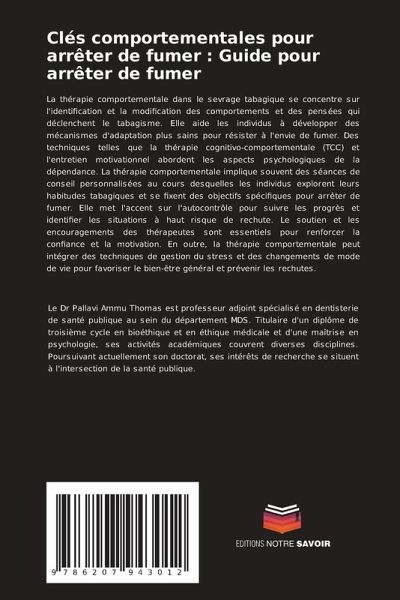 Clés comportementales pour arrêter de fumer : Guide pour arrêter de fumer

La thérapie comportementale dans le sevrage tabagique se concentre sur l'identification et la modification des comportements et des pensées qui déclenchent le tabagisme. Elle aide les individus à développer des mécanismes d'adaptation plus sains pour résister à l'envie de fumer. Des techniques telles que la thérapie cognitivo-comportementale (TCC) et l'entretien motivationnel abordent les aspects psychologiques de la dépendance. La thérapie comportementale implique souvent des séances de conseil personnalisées au cours desquelles les individus explorent leurs habitudes tabagiques et se fixent des objectifs spécifiques pour arrêter de fumer. Elle met l'accent sur l'autocontrôle pour suivre les progrès et identifier les situations à haut risque de rechute. Le soutien et les encouragements des thérapeutes sont essentiels pour renforcer la confiance et la motivation. En outre, la thérapie comportementale peut intégrer des techniques de gestion du stress et des changements de mode de vie pour favoriser le bien-être général et prévenir les rechutes.

Le Dr Pallavi Ammu Thomas est professeur adjoint spécialisé en dentisterie de santé publique au sein du département MDS. Titulaire d'un diplôme de troisième cycle en bioéthique et en éthique médicale et d'une maîtrise en psychologie, ses activités académiques couvrent diverses disciplines. Poursuivant actuellement son doctorat, ses intérêts de recherche se situent à l'intersection de la santé publique.

9 786207 943012

EDITIONS NOTRE SAVOIR